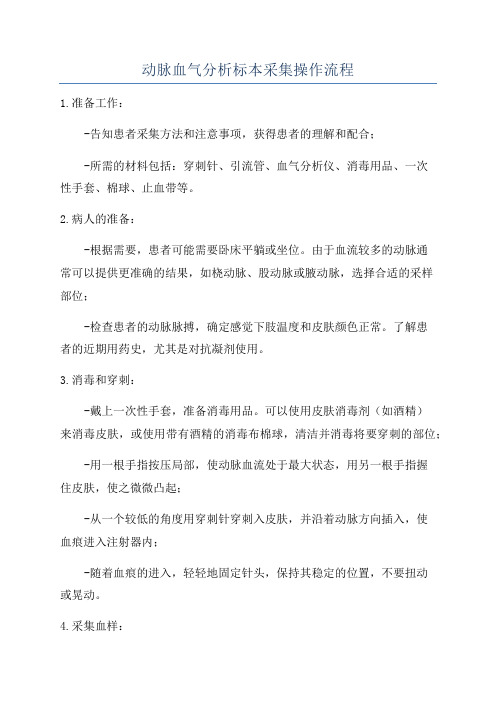 动脉血气分析标本采集操作流程

1.准备工作：

-告知患者采集方法和注意事项，获得患者的理解和配合；

-所需的材料包括：穿刺针、引流管、血气分析仪、消毒用品、一次性手套、棉球、止血带等。

2.病人的准备：

-根据需要，患者可能需要卧床平躺或坐位。由于血流较多的动脉通常可以提供更准确的结果，如桡动脉、股动脉或腋动脉，选择合适的采样部位；

-检查患者的动脉脉搏，确定感觉下肢温度和皮肤颜色正常。了解患者的近期用药史，尤其是对抗凝剂使用。

3.消毒和穿刺：

-戴上一次性手套，准备消毒用品。可以使用皮肤消毒剂（如酒精）来消毒皮肤，或使用带有酒精的消毒布棉球，清洁并消毒将要穿刺的部位；

-用一根手指按压局部，使动脉血流处于最大状态，用另一根手指握住皮肤，使之微微凸起；

-从一个较低的角度用穿刺针穿刺入皮肤，并沿着动脉方向插入，使血痕进入注射器内；

-随着血痕的进入，轻轻地固定针头，保持其稳定的位置，不要扭动或晃动。

4.采集血样：